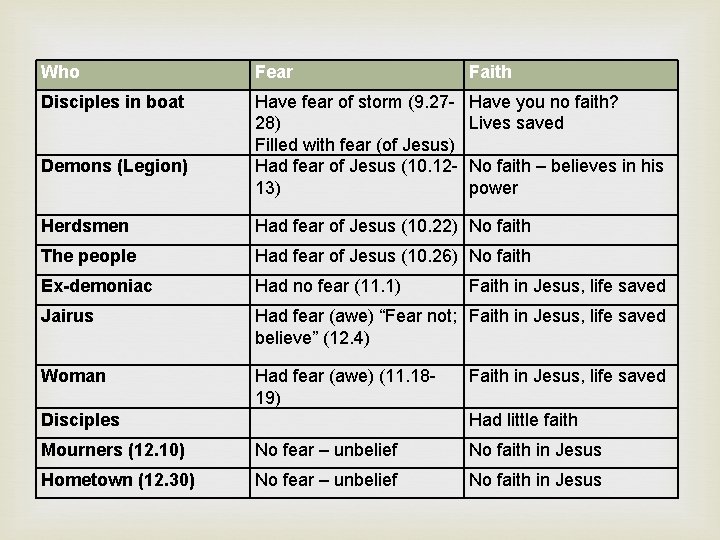 | Who | Fear | Faith |
|---|---|---|
| Disciples in boat | Have fear of storm (9.27-28) Filled with fear (of Jesus) | Have you no faith? Lives saved |
| Demons (Legion) | Had fear of Jesus (10.12-13) | No faith – believes in his power |
| Herdsmen | Had fear of Jesus (10.22) | No faith |
| The people | Had fear of Jesus (10.26) | No faith |
| Ex-demoniac | Had no fear (11.1) | Faith in Jesus, life saved |
| Jairus | Had fear (awe) "Fear not; believe" (12.4) | Faith in Jesus, life saved |
| Woman | Had fear (awe) (11.18-19) | Faith in Jesus, life saved |
| Disciples | | Had little faith |
| Mourners (12.10) | No fear – unbelief | No faith in Jesus |
| Hometown (12.30) | No fear – unbelief | No faith in Jesus |